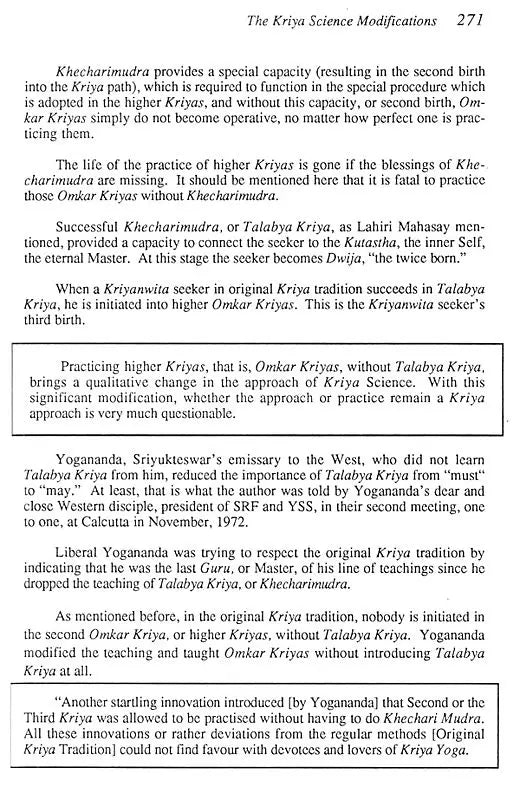 The Kriya Science Modifications 271

Khecharimudra provides a special capacity (resulting in the second birth into the Kriya path), which is required to function in the special procedure which is adopted in the higher Kriyas, and without this capacity, or second birth, Omkar Kriyas simply do not become operative, no matter how perfect one is practicing them.

The life of the practice of higher Kriyas is gone if the blessings of Khecharimudra are missing. It should be mentioned here that it is fatal to practice those Omkar Kriyas without Khecharimudra.

Successful Khecharimudra, or Talabya Kriya, as Lahiri Mahasay mentioned, provided a capacity to connect the seeker to the Kutastha, the inner Self, the eternal Master. At this stage the seeker becomes Dwija, "the twice born."

When a Kriyanwita seeker in original Kriya tradition succeeds in Talabya Kriya, he is initiated into higher Omkar Kriyas. This is the Kriyanwita seeker's third birth.

Practicing higher Kriyas, that is, Omkar Kriyas, without Talabya Kriya, brings a qualitative change in the approach of Kriya Science. With this significant modification, whether the approach or practice remain a Kriya approach is very much questionable.

Yogananda, Sriyukteswar's emissary to the West, who did not learn Talabya Kriya from him, reduced the importance of Talabya Kriya from "must" to "may." At least, that is what the author was told by Yogananda's dear and close Western disciple, president of SRF and YSS, in their second meeting, one to one, at Calcutta in November, 1972.

Liberal Yogananda was trying to respect the original Kriya tradition by indicating that he was the last Guru, or Master, of his line of teachings since he dropped the teaching of Talabya Kriya, or Khecharimudra.

As mentioned before, in the original Kriya tradition, nobody is initiated in the second Omkar Kriya, or higher Kriyas, without Talabya Kriya. Yogananda modified the teaching and taught Omkar Kriyas without introducing Talabya Kriya at all.

"Another startling innovation introduced [by Yogananda] that Second or the Third Kriya was allowed to be practised without having to do Khechari Mudra. All these innovations or rather deviations from the regular methods [Original Kriya Tradition] could not find favour with devotees and lovers of Kriya Yoga.